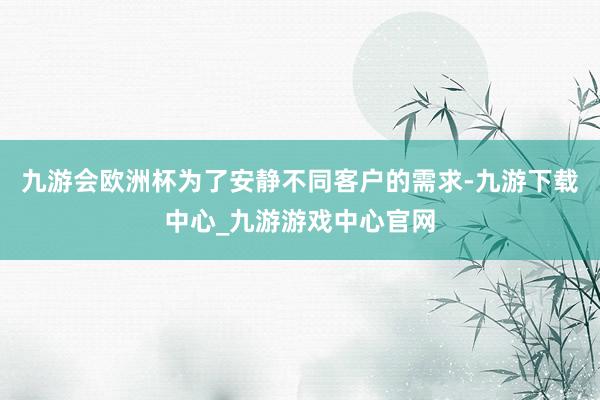 九游会欧洲杯为了安静不同客户的需求-九游下载中心_九游游戏中心官网